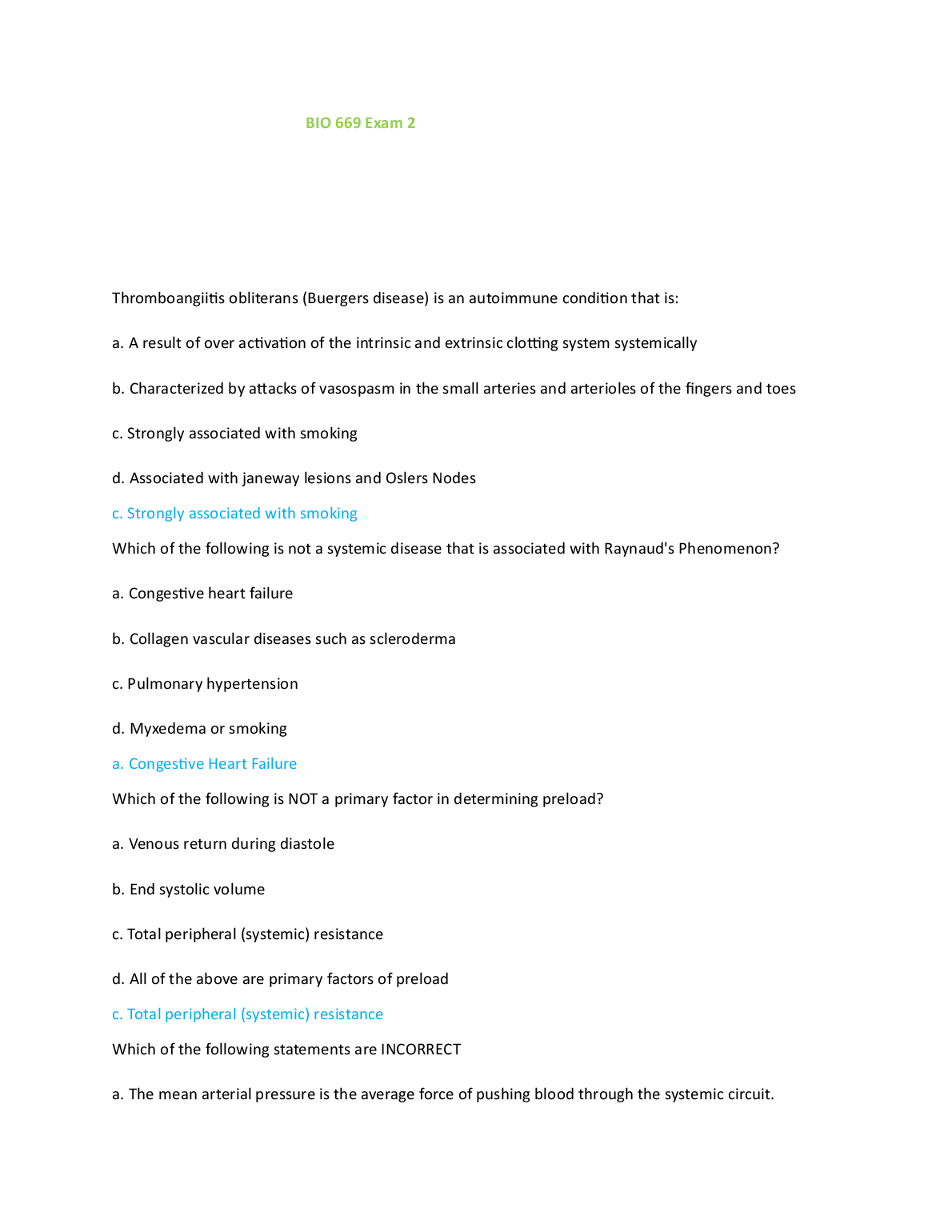 BIO 669 Exam 2

Thromboangiitis obliterans (Buergers disease) is an autoimmune condition that is:

a. A result of over activation of the intrinsic and extrinsic clotting system systemically

b. Characterized by attacks of vasospasm in the small arteries and arterioles of the fingers and toes

c. Strongly associated with smoking

d. Associated with janeway lesions and Oslers Nodes

c. Strongly associated with smoking

Which of the following is not a systemic disease that is associated with Raynaud's Phenomenon?

a. Congestive heart failure

b. Collagen vascular diseases such as scleroderma

c. Pulmonary hypertension

d. Myxedema or smoking

a. Congestive Heart Failure

Which of the following is NOT a primary factor in determining preload?

a. Venous return during diastole

b. End systolic volume

c. Total peripheral (systemic) resistance

d. All of the above are primary factors of preload

c. Total peripheral (systemic) resistance

Which of the following statements are INCORRECT

a. The mean arterial pressure is the average force of pushing blood through the systemic circuit.